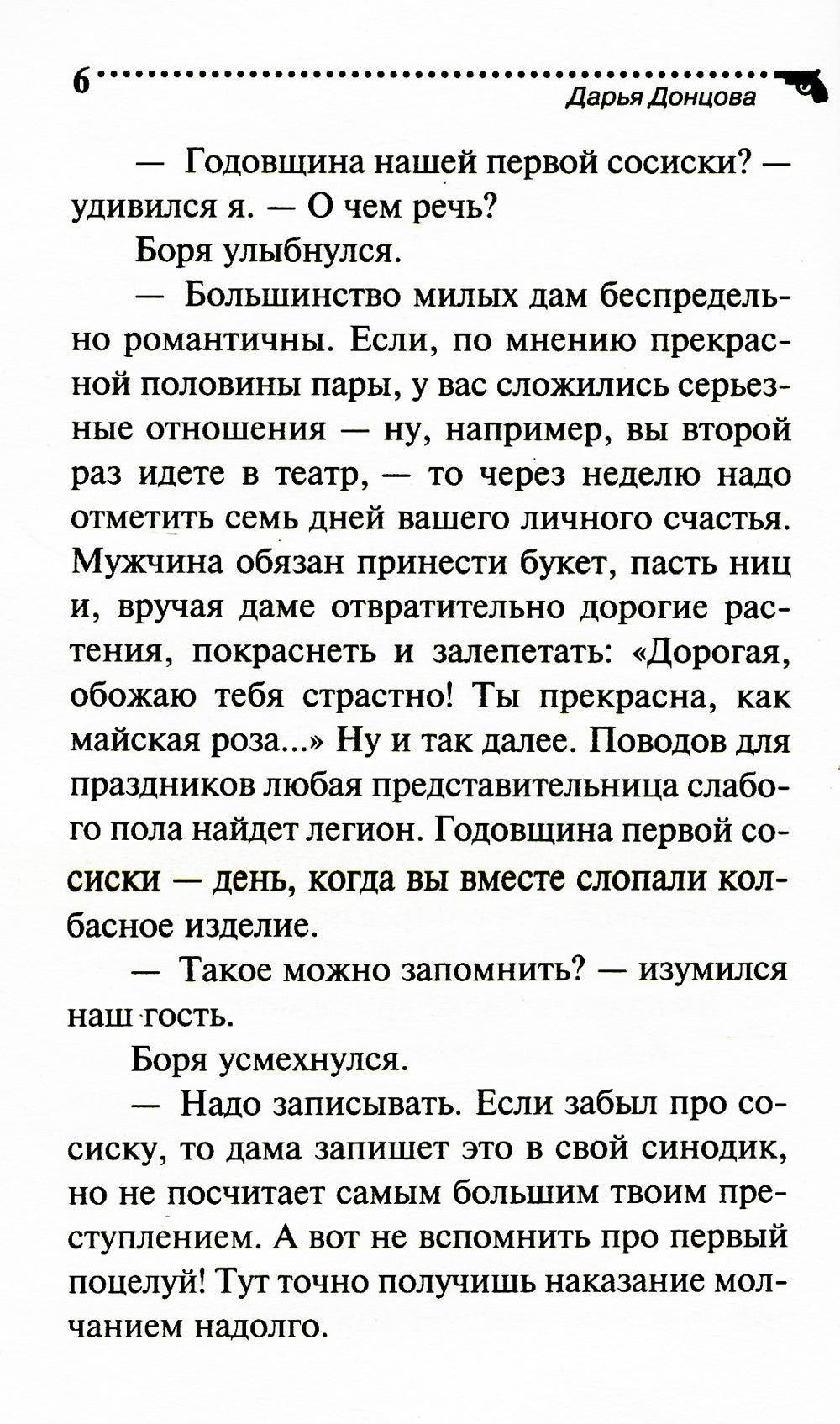 6 Дарья Донцова

— Годовщина нашей первой сосиски? — удивился я. — О чем речь?

Боря улыбнулся.

— Большинство милых дам беспредельно романтичны. Если, по мнению прекрасной половины пары, у вас сложились серьезные отношения — ну, например, вы второй раз идете в театр, — то через неделю надо отметить семь дней вашего личного счастья. Мужчина обязан принести букет, пасть ниц и, вручая даме отвратительно дорогие растения, покраснеть и залепетать: «Дорогая, обожаю тебя страстно! Ты прекрасна, как майская роза...» Ну и так далее. Поводов для праздников любая представительница слабого пола найдет легион. Годовщина первой сосиски — день, когда вы вместе слопали колбасное изделие.

— Такое можно запомнить? — изумился наш гость.

Боря усмехнулся.

— Надо записывать. Если забыл про сосиску, то дама запишет это в свой синодик, но не посчитает самым большим твоим преступлением. А вот не вспомнить про первый поцелуй! Тут точно получишь наказание молчанием надолго.